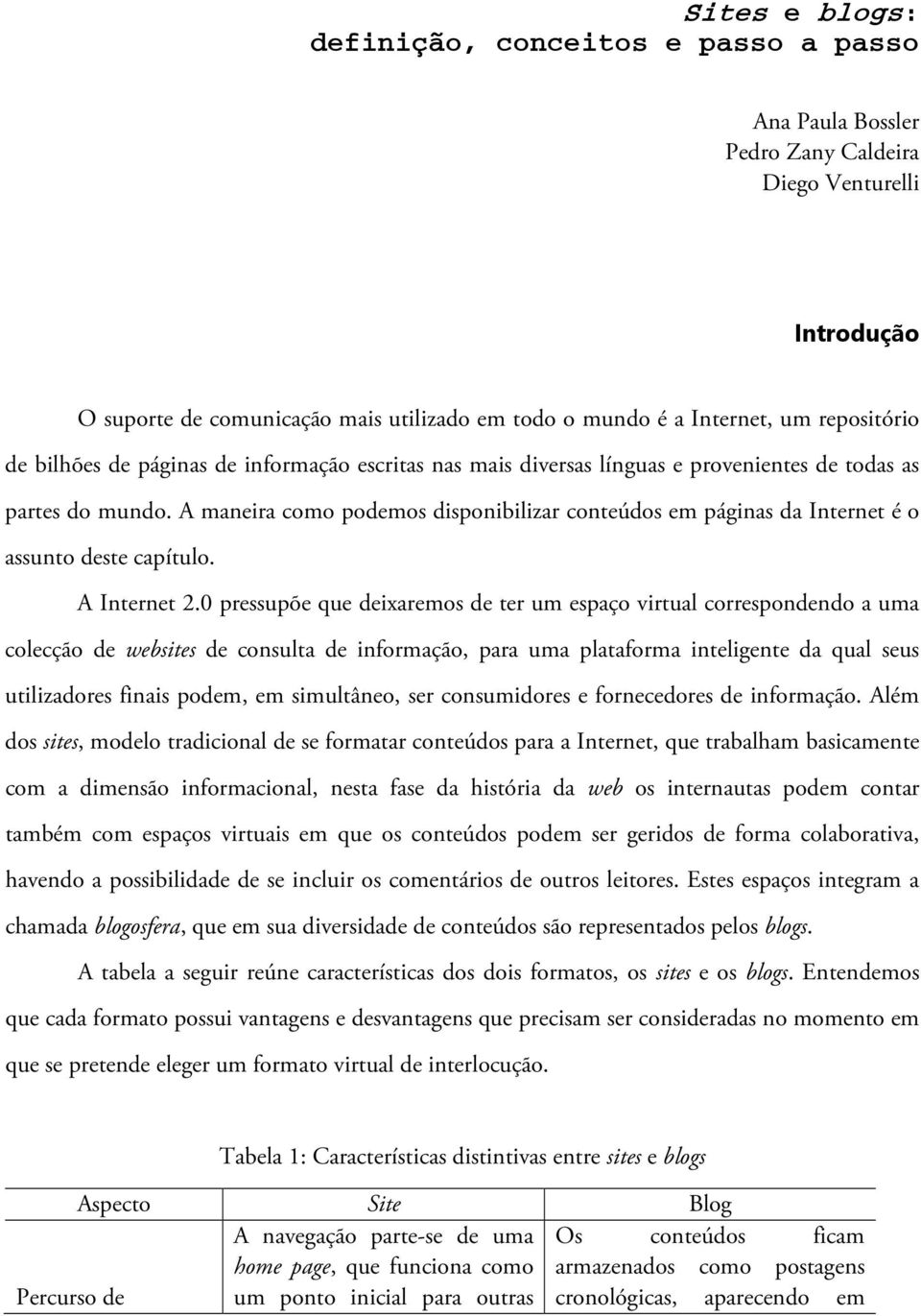 Sites e blogs:
definição, conceitos e passo a passo

Ana Paula Bossler
Pedro Zany Caldeira
Diego Venturelli

Introdução

O suporte de comunicação mais utilizado em todo o mundo é a Internet, um repositório de bilhões de páginas de informação escritas nas mais diversas línguas e provenientes de todas as partes do mundo. A maneira como podemos disponibilizar conteúdos em páginas da Internet é o assunto deste capítulo.

A Internet 2.0 pressupõe que deixaremos de ter um espaço virtual correspondendo a uma colecção de websites de consulta de informação, para uma plataforma inteligente da qual seus utilizadores finais podem, em simultâneo, ser consumidores e fornecedores de informação. Além dos sites, modelo tradicional de se formatar conteúdos para a Internet, que trabalham basicamente com a dimensão informacional, nesta fase da história da web os internautas podem contar também com espaços virtuais em que os conteúdos podem ser geridos de forma colaborativa, havendo a possibilidade de se incluir os comentários de outros leitores. Estes espaços integram a chamada blogosfera, que em sua diversidade de conteúdos são representados pelos blogs.

A tabela a seguir reúne características dos dois formatos, os sites e os blogs. Entendemos que cada formato possui vantagens e desvantagens que precisam ser consideradas no momento em que se pretende eleger um formato virtual de interlocução.

Tabela 1: Características distintivas entre sites e blogs

| Aspecto | Site | Blog |
|---|---|---|
| Percurso de | A navegação parte-se de uma home page, que funciona como um ponto inicial para outras | Os conteúdos ficam armazenados como postagens cronológicas, aparecendo em |